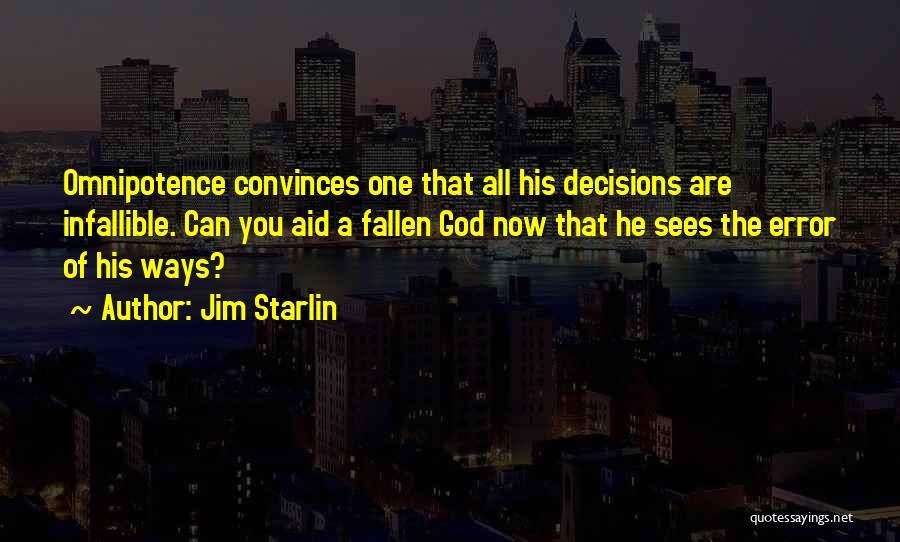 Omnipotence convinces one that all his decisions are infallible. Can you aid a fallen God now that he sees the error of his ways?

~ Author: Jim Starlin

quotessayings.net